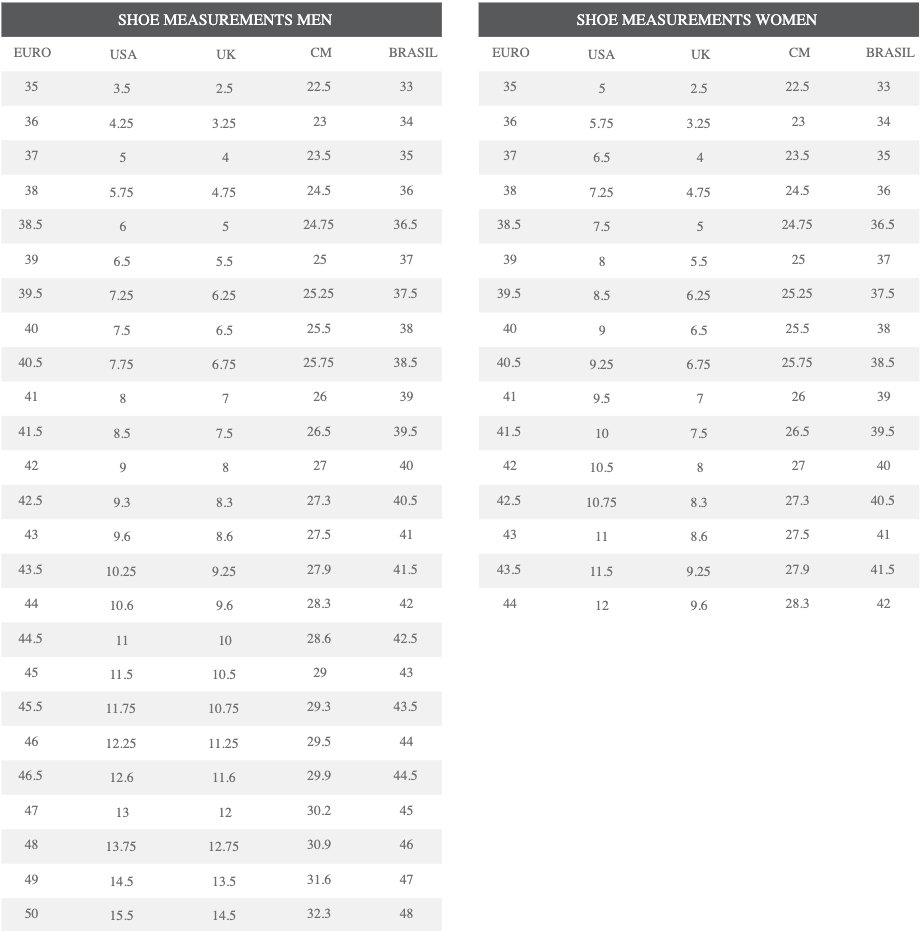 SHOE MEASUREMENTS MEN

| EURO | USA | UK | CM | BRASIL |
|---|---|---|---|---|
| 35 | 3.5 | 2.5 | 22.5 | 33 |
| 36 | 4.25 | 3.25 | 23 | 34 |
| 37 | 5 | 4 | 23.5 | 35 |
| 38 | 5.75 | 4.75 | 24.5 | 36 |
| 38.5 | 6 | 5 | 24.75 | 36.5 |
| 39 | 6.5 | 5.5 | 25 | 37 |
| 39.5 | 7.25 | 6.25 | 25.25 | 37.5 |
| 40 | 7.5 | 6.5 | 25.5 | 38 |
| 40.5 | 7.75 | 6.75 | 25.75 | 38.5 |
| 41 | 8 | 7 | 26 | 39 |
| 41.5 | 8.5 | 7.5 | 26.5 | 39.5 |
| 42 | 9 | 8 | 27 | 40 |
| 42.5 | 9.3 | 8.3 | 27.3 | 40.5 |
| 43 | 9.6 | 8.6 | 27.5 | 41 |
| 43.5 | 10.25 | 9.25 | 27.9 | 41.5 |
| 44 | 10.6 | 9.6 | 28.3 | 42 |
| 44.5 | 11 | 10 | 28.6 | 42.5 |
| 45 | 11.5 | 10.5 | 29 | 43 |
| 45.5 | 11.75 | 10.75 | 29.3 | 43.5 |
| 46 | 12.25 | 11.25 | 29.5 | 44 |
| 46.5 | 12.6 | 11.6 | 29.9 | 44.5 |
| 47 | 13 | 12 | 30.2 | 45 |
| 48 | 13.75 | 12.75 | 30.9 | 46 |
| 49 | 14.5 | 13.5 | 31.6 | 47 |
| 50 | 15.5 | 14.5 | 32.3 | 48 |

SHOE MEASUREMENTS WOMEN

| EURO | USA | UK | CM | BRASIL |
|---|---|---|---|---|
| 35 | 5 | 2.5 | 22.5 | 33 |
| 36 | 5.75 | 3.25 | 23 | 34 |
| 37 | 6.5 | 4 | 23.5 | 35 |
| 38 | 7.25 | 4.75 | 24.5 | 36 |
| 38.5 | 7.5 | 5 | 24.75 | 36.5 |
| 39 | 8 | 5.5 | 25 | 37 |
| 39.5 | 8.5 | 6.25 | 25.25 | 37.5 |
| 40 | 9 | 6.5 | 25.5 | 38 |
| 40.5 | 9.25 | 6.75 | 25.75 | 38.5 |
| 41 | 9.5 | 7 | 26 | 39 |
| 41.5 | 10 | 7.5 | 26.5 | 39.5 |
| 42 | 10.5 | 8 | 27 | 40 |
| 42.5 | 10.75 | 8.3 | 27.3 | 40.5 |
| 43 | 11 | 8.6 | 27.5 | 41 |
| 43.5 | 11.5 | 9.25 | 27.9 | 41.5 |
| 44 | 12 | 9.6 | 28.3 | 42 |